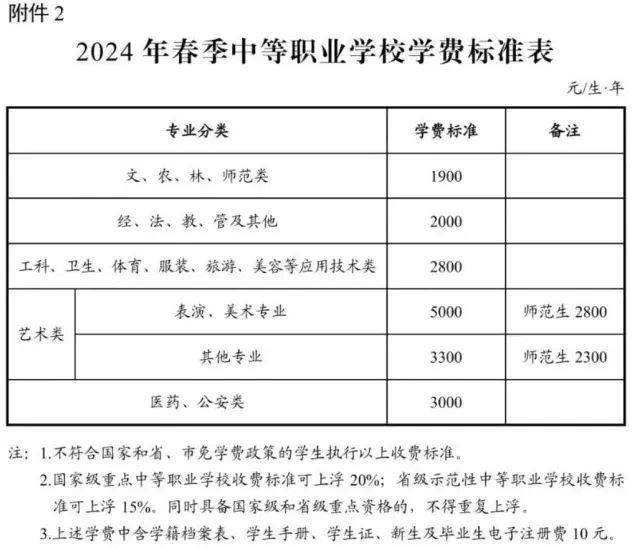 附件 2

2024 年春季中等职业学校学费标准表

元/生·年

| 专业分类 | | 学费标准 | 备注 |
|---|---|---|---|
| 文、农、林、师范类 | | 1900 | |
| 经、法、教、管及其他 | | 2000 | |
| 工科、卫生、体育、服装、旅游、美容等应用技术类 | | 2800 | |
| 艺术类 | 表演、美术专业 | 5000 | 师范生 2800 |
| 艺术类 | 其他专业 | 3300 | 师范生 2300 |
| 医药、公安类 | | 3000 | |

注：1.不符合国家和省、市免学费政策的学生执行以上收费标准。

2.国家级重点中等职业学校收费标准可上浮 20%；省级示范性中等职业学校收费标准可上浮 15%。同时具备国家级和省级重点资格的，不得重复上浮。

3.上述学费中含学籍档案表、学生手册、学生证、新生及毕业生电子注册费 10 元。